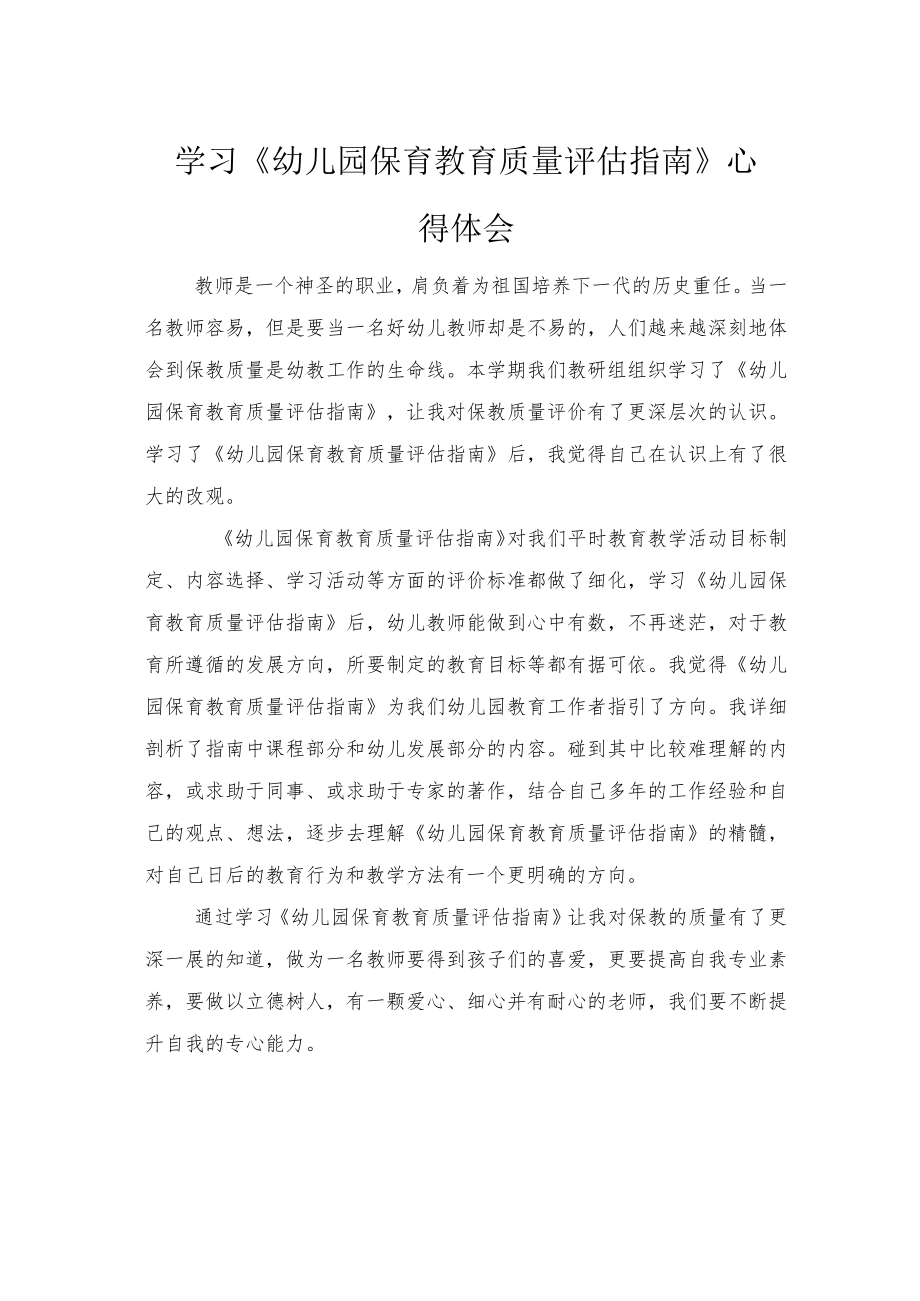 学习《幼儿园保育教育质量评估指南》心得体会

教师是一个神圣的职业，肩负着为祖国培养下一代的历史重任。当一名教师容易，但是要当一名好幼儿教师却是不易的，人们越来越深刻地体会到保教质量是幼教工作的生命线。本学期我们教研组组织学习了《幼儿园保育教育质量评估指南》，让我对保教质量评价有了更深层次的认识。学习了《幼儿园保育教育质量评估指南》后，我觉得自己在认识上有了很大的改观。

《幼儿园保育教育质量评估指南》对我们平时教育教学活动目标制定、内容选择、学习活动等方面的评价标准都做了细化，学习《幼儿园保育教育质量评估指南》后，幼儿教师能做到心中有数，不再迷茫，对于教育所遵循的发展方向，所要制定的教育目标等都有据可依。我觉得《幼儿园保育教育质量评估指南》为我们幼儿园教育工作者指引了方向。我详细剖析了指南中课程部分和幼儿发展部分的内容。碰到其中比较难理解的内容，或求助于同事、或求助于专家的著作，结合自己多年的工作经验和自己的观点、想法，逐步去理解《幼儿园保育教育质量评估指南》的精髓，对自己日后的教育行为和教学方法有一个更明确的方向。

通过学习《幼儿园保育教育质量评估指南》让我对保教的质量有了更深一展的知道，做为一名教师要得到孩子们的喜爱，更要提高自我专业素养，要做以立德树人，有一颗爱心、细心并有耐心的老师，我们要不断提升自我的专心能力。